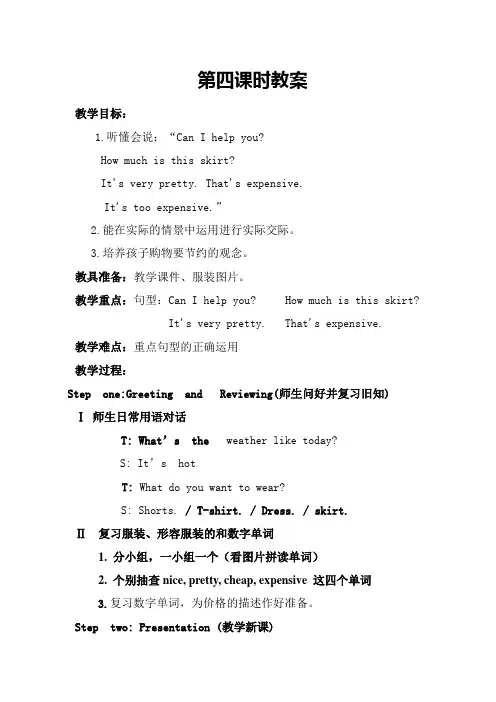 第四课时教案

教学目标：

1.听懂会说：“Can I help you?

How much is this skirt?

It's very pretty. That's expensive.

It's too expensive.”

2.能在实际的情景中运用进行实际交际。

3.培养孩子购物要节约的观念。

教具准备：教学课件、服装图片。

教学重点：句型：Can I help you?　How much is this skirt?

It's very pretty.　That's expensive.

教学难点：重点句型的正确运用

教学过程：

Step one:Greeting and Reviewing(师生问好并复习旧知)

Ⅰ 师生日常用语对话

T: What's the weather like today?

S: It's hot

T: What do you want to wear?

S: Shorts. / T-shirt. / Dress. / skirt.

Ⅱ 复习服装、形容服装的和数字单词

1. 分小组，一小组一个（看图片拼读单词）

2. 个别抽查 nice, pretty, cheap, expensive 这四个单词

3.复习数字单词，为价格的描述作好准备。

Step two: Presentation (教学新课)